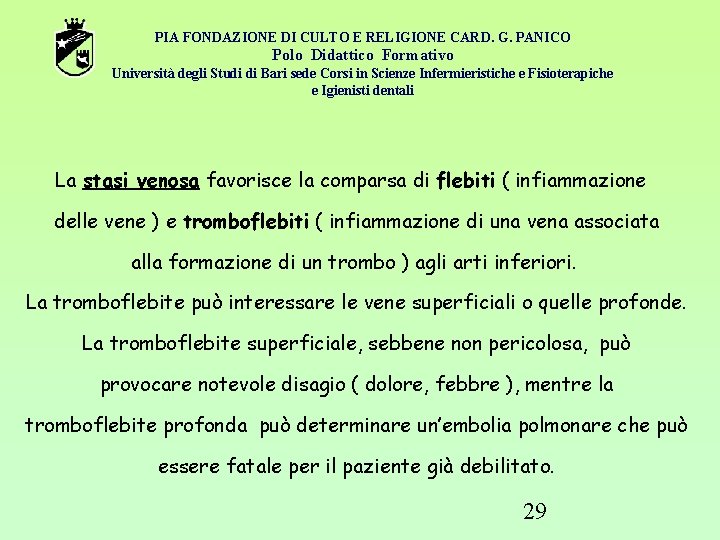 PIA FONDAZIONE DI CULTO E RELIGIONE CARD. G. PANICO
Polo Didattico Formativo
Università degli Studi di Bari sede Corsi in Scienze Infermieristiche e Fisioterapiche e Igienisti dentali

La stasi venosa favorisce la comparsa di flebiti ( infiammazione delle vene ) e tromboflebiti ( infiammazione di una vena associata alla formazione di un trombo ) agli arti inferiori.
La tromboflebite può interessare le vene superficiali o quelle profonde. La tromboflebite superficiale, sebbene non pericolosa, può provocare notevole disagio ( dolore, febbre ), mentre la tromboflebite profonda può determinare un'embolia polmonare che può essere fatale per il paziente già debilitato.

29